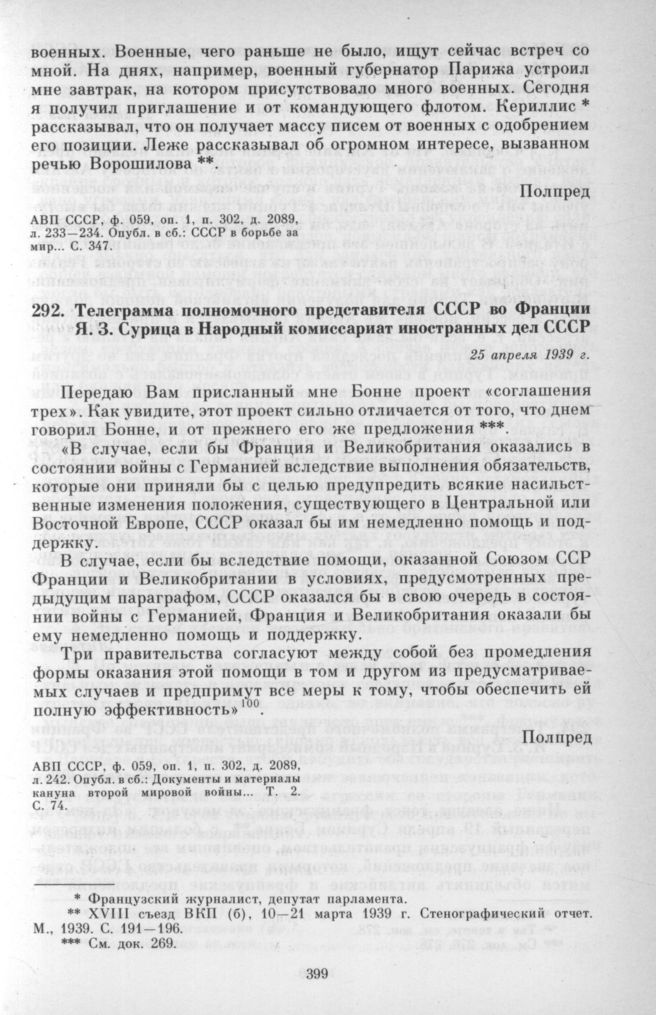 военных. Военные, чего раньше не было, ищут сейчас встреч со мной. На днях, например, военный губернатор Парижа устроил мне завтрак, на котором присутствовало много военных. Сегодня я получил приглашение и от командующего флотом. Кериллис * рассказывал, что он получает массу писем от военных с одобрением его позиции. Леже рассказывал об огромном интересе, вызванном речью Ворошилова **.

Полпред

АВП СССР, ф. 059, оп. 1, п. 302, д. 2089, л. 233—234. Опубл. в сб.: СССР в борьбе за мир... С. 347.

292. Телеграмма полномочного представителя СССР во Франции Я. З. Сурица в Народный комиссариат иностранных дел СССР

25 апреля 1939 г.

Передаю Вам присланный мне Бонне проект «соглашения трех». Как увидите, этот проект сильно отличается от того, что днем говорил Бонне, и от прежнего его же предложения ***.

«В случае, если бы Франция и Великобритания оказались в состоянии войны с Германией вследствие выполнения обязательств, которые они приняли бы с целью предупредить всякие насильственные изменения положения, существующего в Центральной или Восточной Европе, СССР оказал бы им немедленно помощь и поддержку.

В случае, если бы вследствие помощи, оказанной Союзом ССР Франции и Великобритании в условиях, предусмотренных предыдущим параграфом, СССР оказался бы в свою очередь в состоянии войны с Германией, Франция и Великобритания оказали бы ему немедленно помощь и поддержку.

Три правительства согласуют между собой без промедления формы оказания этой помощи в том и другом из предусматриваемых случаев и предпримут все меры к тому, чтобы обеспечить ей полную эффективность»$^{100}$.

Полпред

АВП СССР, ф. 059, оп. 1, п. 302, д. 2089, л. 242. Опубл. в сб.: Документы и материалы кануна второй мировой войны... Т. 2. С. 74.

* Французский журналист, депутат парламента.
** XVIII съезд ВКП (б), 10—21 марта 1939 г. Стенографический отчет. М., 1939. С. 191—196.
*** См. док. 269.

399